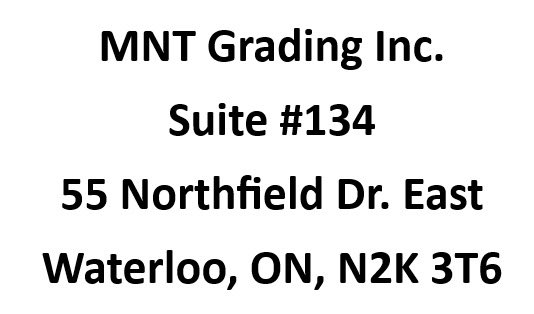 MNT Grading Inc.
Suite #134
55 Northfield Dr. East
Waterloo, ON, N2K 3T6